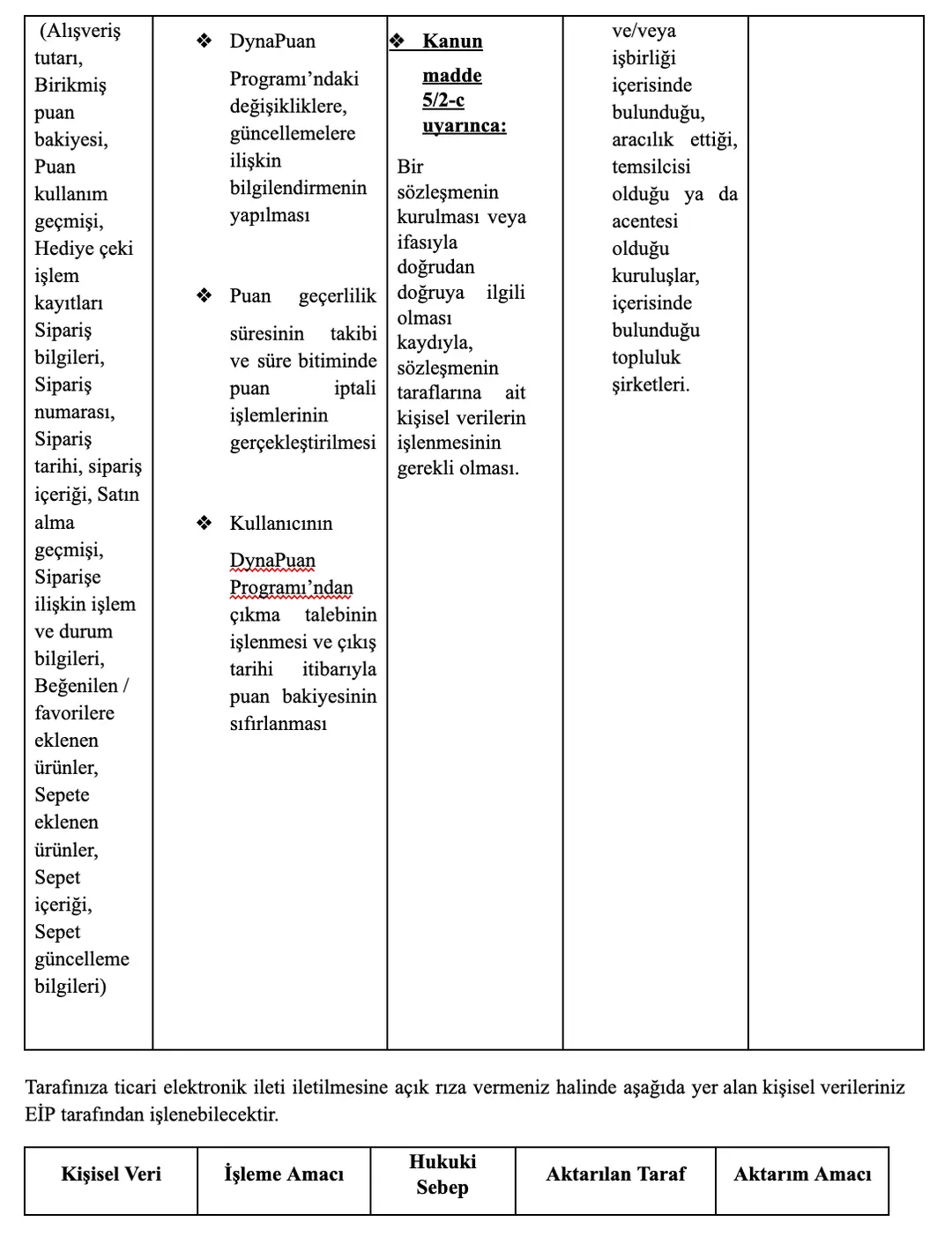 | (Alışveriş tutarı, Birikmiş puan bakiyesi, Puan kullanım geçmişi, Hediye çeki işlem kayıtları Sipariş bilgileri, Sipariş numarası, Sipariş tarihi, sipariş içeriği, Satın alma geçmişi, Siparişe ilişkin işlem ve durum bilgileri, Beğenilen / favorilere eklenen ürünler, Sepete eklenen ürünler, Sepet içeriği, Sepet güncelleme bilgileri) | ❖ DynaPuan Programı'ndaki değişikliklere, güncellemelere ilişkin bilgilendirmenin yapılması ❖ Puan geçerlilik süresinin takibi ve süre bitiminde puan iptali işlemlerinin gerçekleştirilmesi ❖ Kullanıcının DynaPuan Programı'ndan çıkma talebinin işlenmesi ve çıkış tarihi itibarıyla puan bakiyesinin sıfırlanması | ❖ Kanun madde 5/2-c uyarınca: Bir sözleşmenin kurulması veya ifasıyla doğrudan doğruya ilgili olması kaydıyla, sözleşmenin taraflarına ait kişisel verilerin işlenmesinin gerekli olması. | ve/veya işbirliği içerisinde bulunduğu, aracılık ettiği, temsilcisi olduğu ya da acentesi olduğu kuruluşlar, içerisinde bulunduğu topluluk şirketleri. | |
|---|---|---|---|---|

Tarafınıza ticari elektronik ileti iletilmesine açık rıza vermeniz halinde aşağıda yer alan kişisel verileriniz EİP tarafından işlenebilecektir.

| Kişisel Veri | İşleme Amacı | Hukuki Sebep | Aktarılan Taraf | Aktarım Amacı |
|---|---|---|---|---|